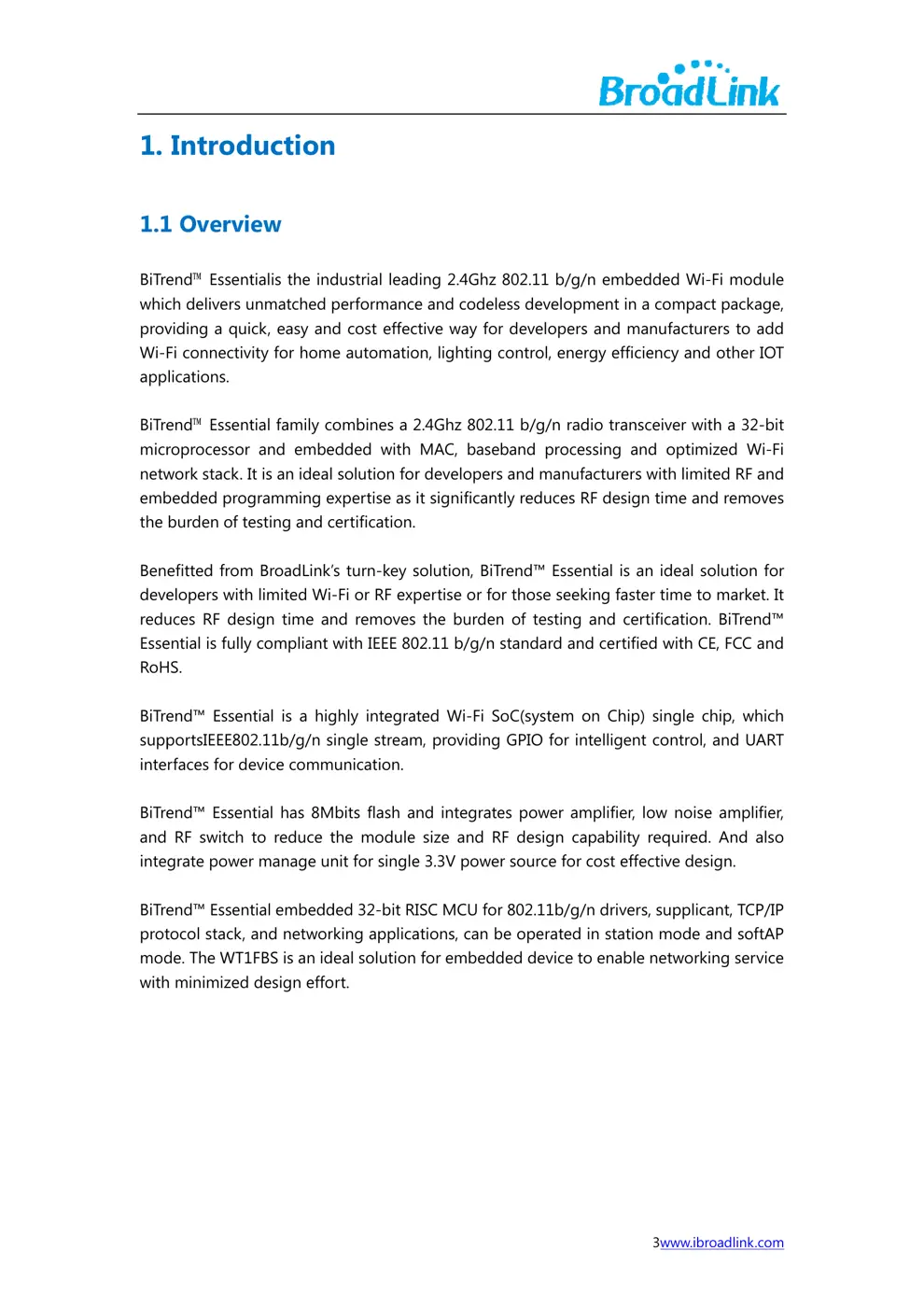 BroadLink

1. Introduction

1.1 Overview

BiTrend™ Essentialis the industrial leading 2.4Ghz 802.11 b/g/n embedded Wi-Fi module which delivers unmatched performance and codeless development in a compact package, providing a quick, easy and cost effective way for developers and manufacturers to add Wi-Fi connectivity for home automation, lighting control, energy efficiency and other IOT applications.

BiTrend™ Essential family combines a 2.4Ghz 802.11 b/g/n radio transceiver with a 32-bit microprocessor and embedded with MAC, baseband processing and optimized Wi-Fi network stack. It is an ideal solution for developers and manufacturers with limited RF and embedded programming expertise as it significantly reduces RF design time and removes the burden of testing and certification.

Benefitted from BroadLink's turn-key solution, BiTrend™ Essential is an ideal solution for developers with limited Wi-Fi or RF expertise or for those seeking faster time to market. It reduces RF design time and removes the burden of testing and certification. BiTrend™ Essential is fully compliant with IEEE 802.11 b/g/n standard and certified with CE, FCC and RoHS.

BiTrend™ Essential is a highly integrated Wi-Fi SoC(system on Chip) single chip, which supportsIEEE802.11b/g/n single stream, providing GPIO for intelligent control, and UART interfaces for device communication.

BiTrend™ Essential has 8Mbits flash and integrates power amplifier, low noise amplifier, and RF switch to reduce the module size and RF design capability required. And also integrate power manage unit for single 3.3V power source for cost effective design.

BiTrend™ Essential embedded 32-bit RISC MCU for 802.11b/g/n drivers, supplicant, TCP/IP protocol stack, and networking applications, can be operated in station mode and softAP mode. The WT1FBS is an ideal solution for embedded device to enable networking service with minimized design effort.

3www.ibroadlink.com